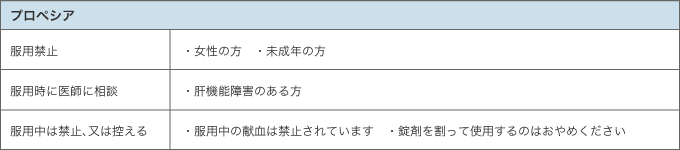 | プロペシア | |
|---|---|
| 服用禁止 | ・女性の方　・未成年の方 |
| 服用時に医師に相談 | ・肝機能障害のある方 |
| 服用中は禁止、又は控える | ・服用中の献血は禁止されています　・錠剤を割って使用するのはおやめください |